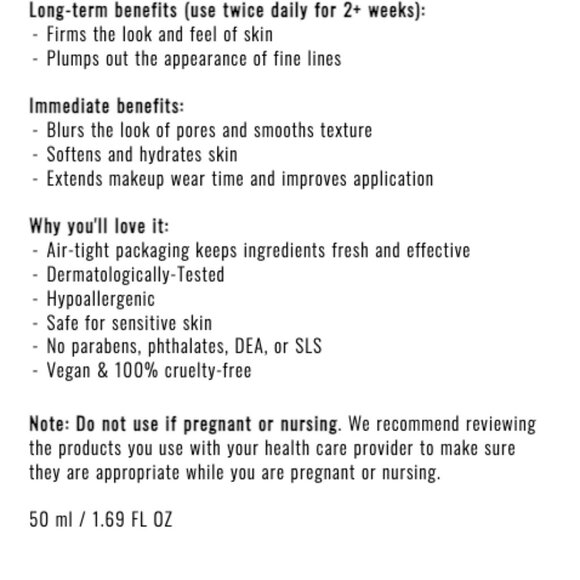 Long-term benefits (use twice daily for 2+ weeks):
- Firms the look and feel of skin
- Plumps out the appearance of fine lines

Immediate benefits:
- Blurs the look of pores and smooths texture
- Softens and hydrates skin
- Extends makeup wear time and improves application

Why you'll love it:
- Air-tight packaging keeps ingredients fresh and effective
- Dermatologically-Tested
- Hypoallergenic
- Safe for sensitive skin
- No parabens, phthalates, DEA, or SLS
- Vegan & 100% cruelty-free

Note: Do not use if pregnant or nursing. We recommend reviewing the products you use with your health care provider to make sure they are appropriate while you are pregnant or nursing.

50 ml / 1.69 FL OZ